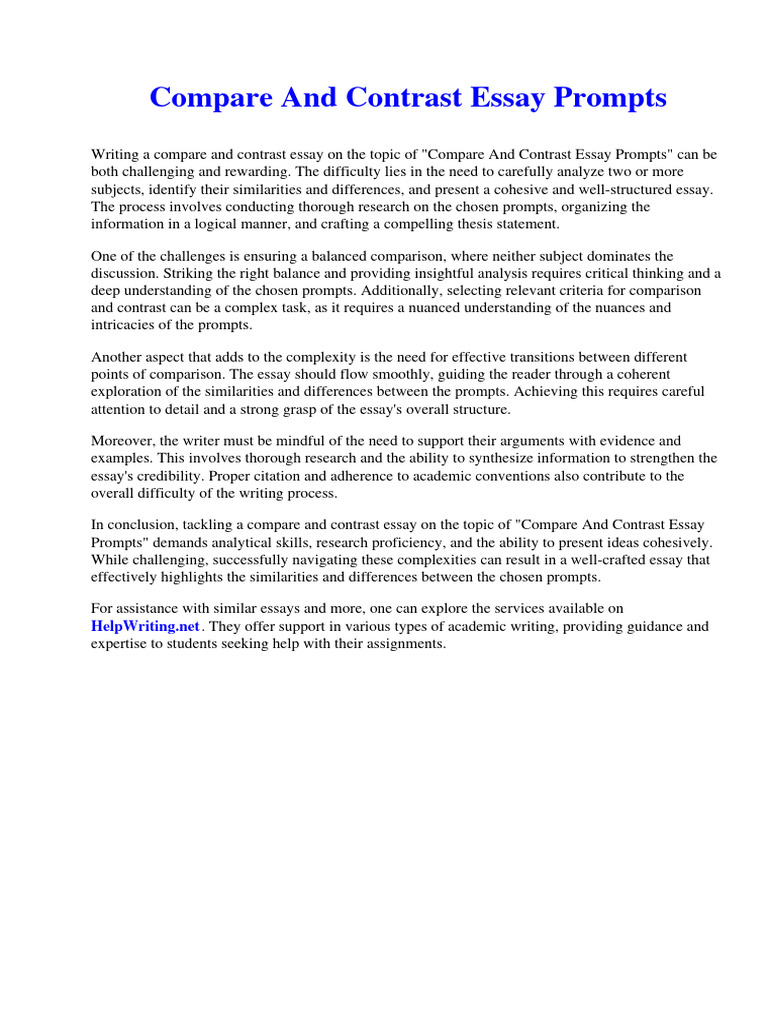 Compare And Contrast Essay Prompts

Writing a compare and contrast essay on the topic of "Compare And Contrast Essay Prompts" can be both challenging and rewarding. The difficulty lies in the need to carefully analyze two or more subjects, identify their similarities and differences, and present a cohesive and well-structured essay. The process involves conducting thorough research on the chosen prompts, organizing the information in a logical manner, and crafting a compelling thesis statement.

One of the challenges is ensuring a balanced comparison, where neither subject dominates the discussion. Striking the right balance and providing insightful analysis requires critical thinking and a deep understanding of the chosen prompts. Additionally, selecting relevant criteria for comparison and contrast can be a complex task, as it requires a nuanced understanding of the nuances and intricacies of the prompts.

Another aspect that adds to the complexity is the need for effective transitions between different points of comparison. The essay should flow smoothly, guiding the reader through a coherent exploration of the similarities and differences between the prompts. Achieving this requires careful attention to detail and a strong grasp of the essay's overall structure.

Moreover, the writer must be mindful of the need to support their arguments with evidence and examples. This involves thorough research and the ability to synthesize information to strengthen the essay's credibility. Proper citation and adherence to academic conventions also contribute to the overall difficulty of the writing process.

In conclusion, tackling a compare and contrast essay on the topic of "Compare And Contrast Essay Prompts" demands analytical skills, research proficiency, and the ability to present ideas cohesively. While challenging, successfully navigating these complexities can result in a well-crafted essay that effectively highlights the similarities and differences between the chosen prompts.

For assistance with similar essays and more, one can explore the services available on HelpWriting.net. They offer support in various types of academic writing, providing guidance and expertise to students seeking help with their assignments.